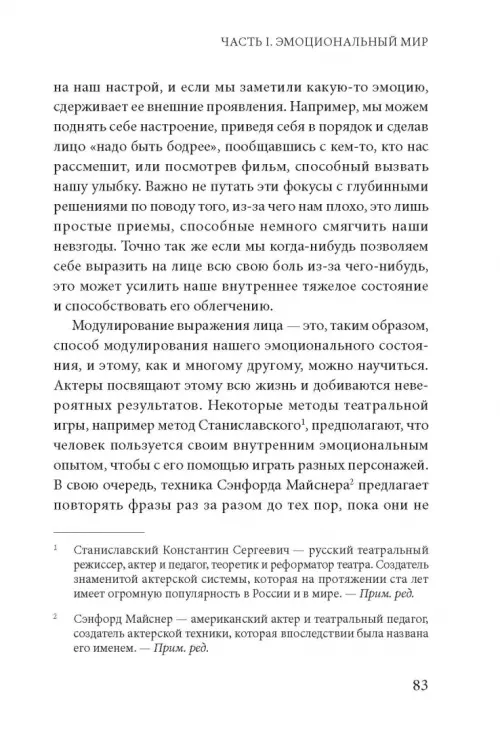 ЧАСТЬ I. ЭМОЦИОНАЛЬНЫЙ МИР

на наш настрой, и если мы заметили какую-то эмоцию, сдерживает ее внешние проявления. Например, мы можем поднять себе настроение, приведя себя в порядок и сделав лицо «надо быть бодрее», пообщавшись с кем-то, кто нас рассмешит, или посмотрев фильм, способный вызвать нашу улыбку. Важно не путать эти фокусы с глубинными решениями по поводу того, из-за чего нам плохо, это лишь простые приемы, способные немного смягчить наши невзгоды. Точно так же если мы когда-нибудь позволяем себе выразить на лице всю свою боль из-за чего-нибудь, это может усилить наше внутреннее тяжелое состояние и способствовать его облегчению.

Модулирование выражения лица — это, таким образом, способ модулирования нашего эмоционального состояния, и этому, как и многому другому, можно научиться. Актеры посвящают этому всю жизнь и добиваются невероятных результатов. Некоторые методы театральной игры, например метод Станиславского$^1$, предполагают, что человек пользуется своим внутренним эмоциональным опытом, чтобы с его помощью играть разных персонажей. В свою очередь, техника Сэнфорда Майснера$^2$ предлагает повторять фразы раз за разом до тех пор, пока они не

$^1$ Станиславский Константин Сергеевич — русский театральный режиссер, актер и педагог, теоретик и реформатор театра. Создатель знаменитой актерской системы, которая на протяжении ста лет имеет огромную популярность в России и в мире. — Прим. ред.

$^2$ Сэнфорд Майснер — американский актер и театральный педагог, создатель актерской техники, которая впоследствии была названа его именем. — Прим. ред.

83